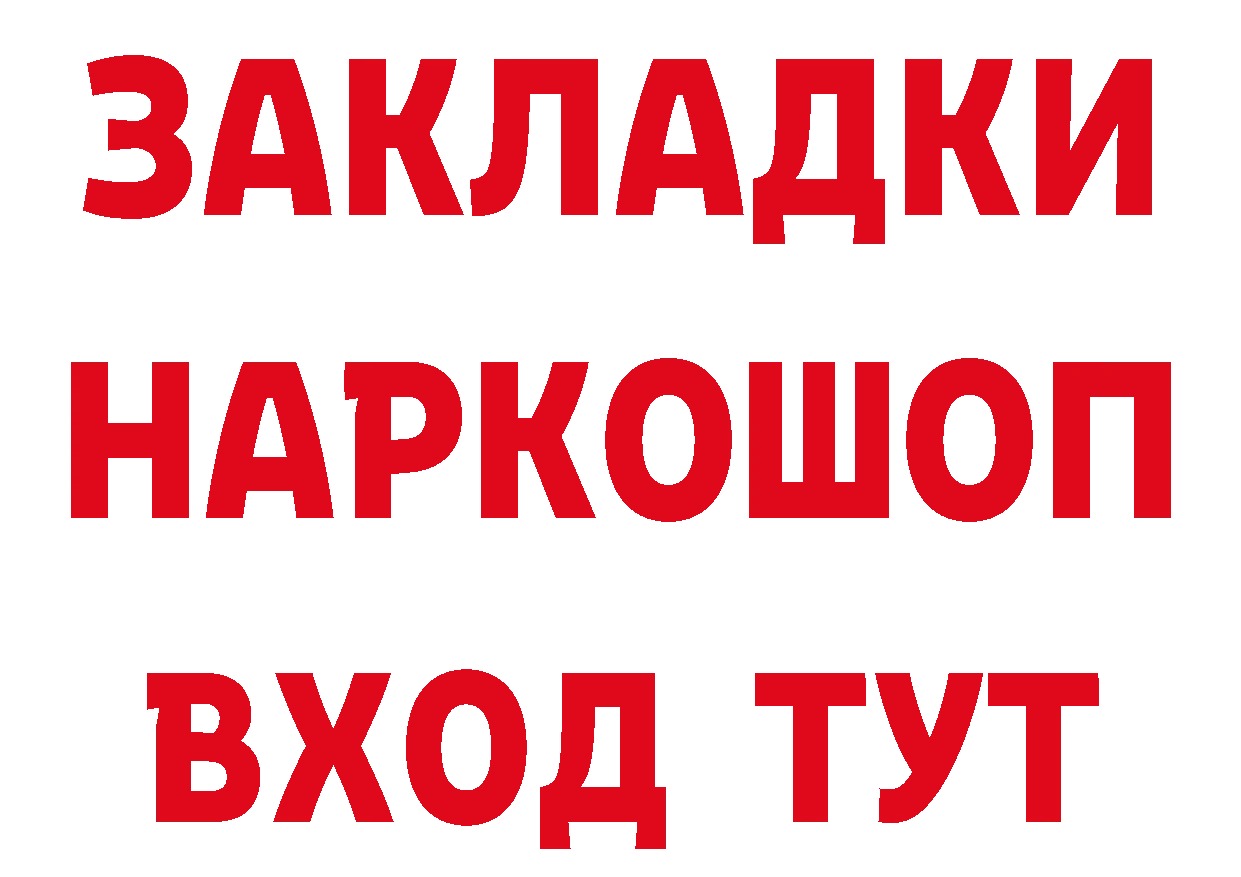 ЗАКЛАДКИ НАРКОШОП ВХОД ТУТ